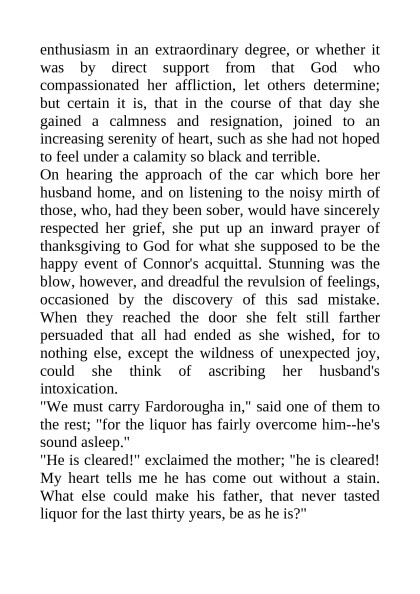 enthusiasm in an extraordinary degree, or whether it was by direct support from that God who compassionated her affliction, let others determine; but certain it is, that in the course of that day she gained a calmness and resignation, joined to an increasing serenity of heart, such as she had not hoped to feel under a calamity so black and terrible.
On hearing the approach of the car which bore her husband home, and on listening to the noisy mirth of those, who, had they been sober, would have sincerely respected her grief, she put up an inward prayer of thanksgiving to God for what she supposed to be the happy event of Connor's acquittal. Stunning was the blow, however, and dreadful the revulsion of feelings, occasioned by the discovery of this sad mistake. When they reached the door she felt still farther persuaded that all had ended as she wished, for to nothing else, except the wildness of unexpected joy, could she think of ascribing her husband's intoxication.
"We must carry Fardorougha in," said one of them to the rest; "for the liquor has fairly overcome him--he's sound asleep."
"He is cleared!" exclaimed the mother; "he is cleared! My heart tells me he has come out without a stain. What else could make his father, that never tasted liquor for the last thirty years, be as he is?"